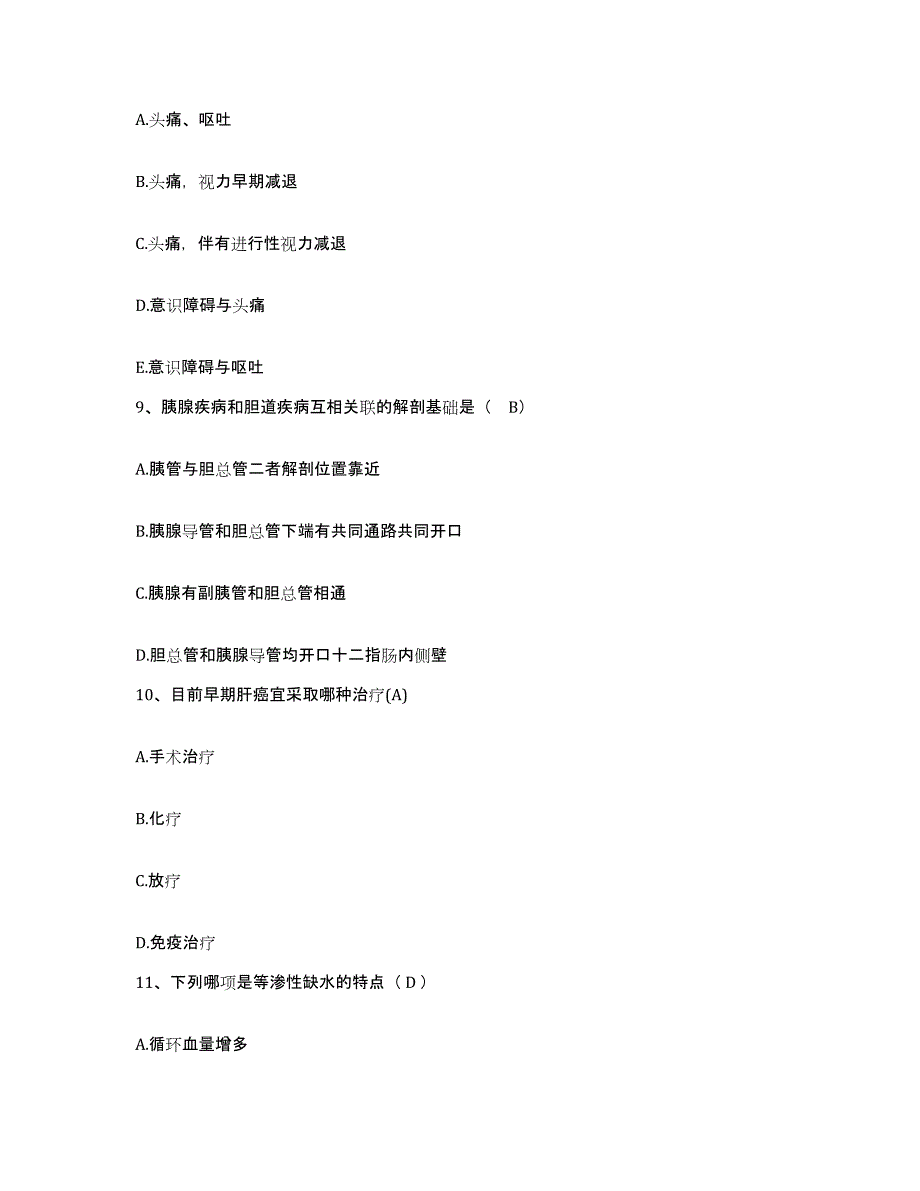 A.头痛、呕吐

B.头痛，视力早期减退

C.头痛，伴有进行性视力减退

D.意识障碍与头痛

E.意识障碍与呕吐

9、胰腺疾病和胆道疾病互相关联的解剖基础是（　B）

A.胰管与胆总管二者解剖位置靠近

B.胰腺导管和胆总管下端有共同通路共同开口

C.胰腺有副胰管和胆总管相通

D.胆总管和胰腺导管均开口十二指肠内侧壁

10、目前早期肝癌宜采取哪种治疗(A)

A.手术治疗

B.化疗

C.放疗

D.免疫治疗

11、下列哪项是等渗性缺水的特点（ D ）

A.循环血量增多